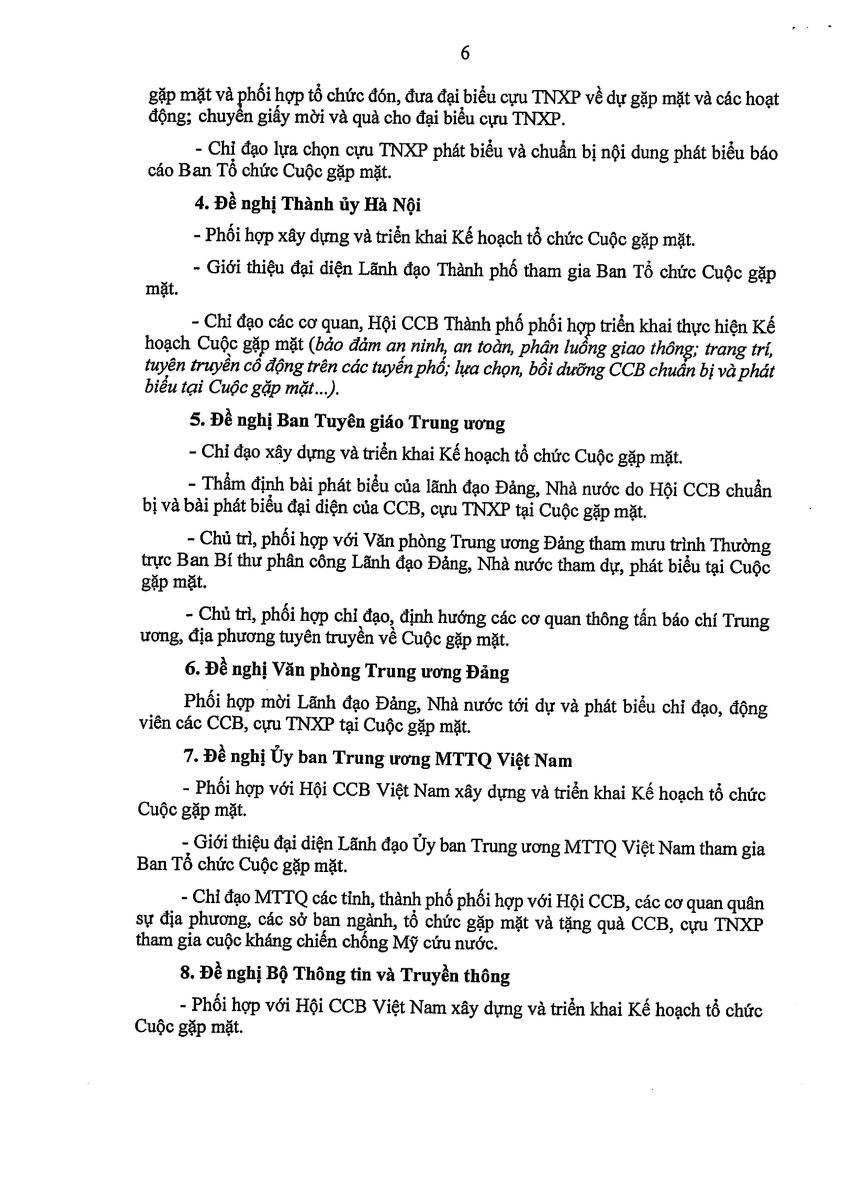 6

gặp mặt và phối hợp tổ chức đón, đưa đại biểu cựu TNXP về dự gặp mặt và các hoạt động; chuyển giấy mời và quà cho đại biểu cựu TNXP.

- Chỉ đạo lựa chọn cựu TNXP phát biểu và chuẩn bị nội dung phát biểu báo cáo Ban Tổ chức Cuộc gặp mặt.

4. Đề nghị Thành ủy Hà Nội

- Phối hợp xây dựng và triển khai Kế hoạch tổ chức Cuộc gặp mặt.

- Giới thiệu đại diện Lãnh đạo Thành phố tham gia Ban Tổ chức Cuộc gặp mặt.

- Chỉ đạo các cơ quan, Hội CCB Thành phố phối hợp triển khai thực hiện Kế hoạch Cuộc gặp mặt (bảo đảm an ninh, an toàn, phân luồng giao thông; trang trí, tuyên truyền cổ động trên các tuyến phố; lựa chọn, bồi dưỡng CCB chuẩn bị và phát biểu tại Cuộc gặp mặt...).

5. Đề nghị Ban Tuyên giáo Trung ương

- Chỉ đạo xây dựng và triển khai Kế hoạch tổ chức Cuộc gặp mặt.

- Thẩm định bài phát biểu của lãnh đạo Đảng, Nhà nước do Hội CCB chuẩn bị và bài phát biểu đại diện của CCB, cựu TNXP tại Cuộc gặp mặt.

- Chủ trì, phối hợp với Văn phòng Trung ương Đảng tham mưu trình Thường trực Ban Bí thư phân công Lãnh đạo Đảng, Nhà nước tham dự, phát biểu tại Cuộc gặp mặt.

- Chủ trì, phối hợp chỉ đạo, định hướng các cơ quan thông tấn báo chí Trung ương, địa phương tuyên truyền về Cuộc gặp mặt.

6. Đề nghị Văn phòng Trung ương Đảng

Phối hợp mời Lãnh đạo Đảng, Nhà nước tới dự và phát biểu chỉ đạo, động viên các CCB, cựu TNXP tại Cuộc gặp mặt.

7. Đề nghị Ủy ban Trung ương MTTQ Việt Nam

- Phối hợp với Hội CCB Việt Nam xây dựng và triển khai Kế hoạch tổ chức Cuộc gặp mặt.

- Giới thiệu đại diện Lãnh đạo Ủy ban Trung ương MTTQ Việt Nam tham gia Ban Tổ chức Cuộc gặp mặt.

- Chỉ đạo MTTQ các tỉnh, thành phố phối hợp với Hội CCB, các cơ quan quân sự địa phương, các sở ban ngành, tổ chức gặp mặt và tặng quà CCB, cựu TNXP tham gia cuộc kháng chiến chống Mỹ cứu nước.

8. Đề nghị Bộ Thông tin và Truyền thông

- Phối hợp với Hội CCB Việt Nam xây dựng và triển khai Kế hoạch tổ chức Cuộc gặp mặt.